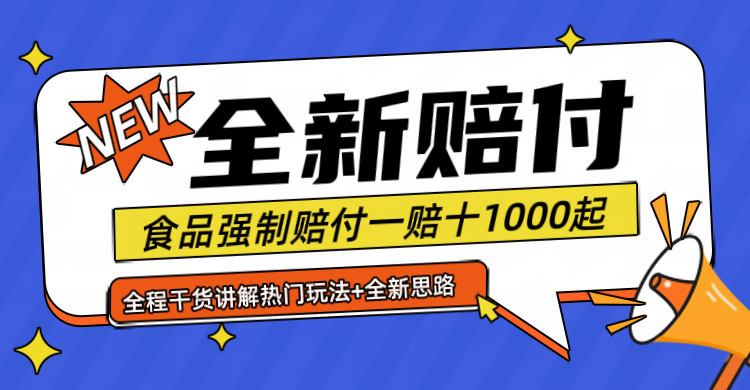 NEW

全新赔付

食品强制赔付一赔十1000起

全程干货讲解热门玩法+全新思路